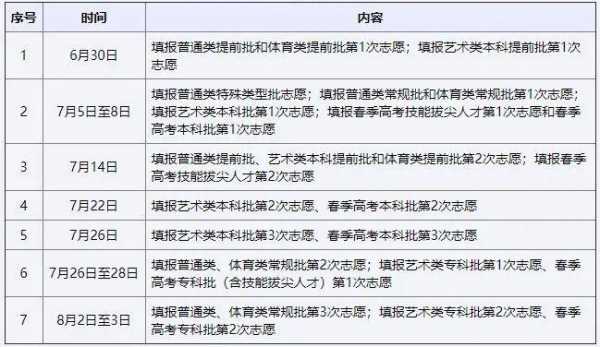 | 序号 | 时间 | 内容 |
|---|---|---|
| 1 | 6月30日 | 填报普通类提前批和体育类提前批第1次志愿；填报艺术类本科提前批第1次志愿 |
| 2 | 7月5日至8日 | 填报普通类特殊类型批志愿；填报普通类常规批和体育类常规批第1次志愿；填报艺术类本科批第1次志愿；填报春季高考技能拔尖人才第1次志愿和春季高考本科批第1次志愿 |
| 3 | 7月14日 | 填报普通类提前批、艺术类本科提前批和体育类提前批第2次志愿；填报春季高考技能拔尖人才第2次志愿 |
| 4 | 7月22日 | 填报艺术类本科批第2次志愿、春季高考本科批第2次志愿 |
| 5 | 7月26日 | 填报艺术类本科批第3次志愿、春季高考本科批第3次志愿 |
| 6 | 7月26日至28日 | 填报普通类、体育类常规批第2次志愿；填报艺术类专科批第1次志愿、春季高考专科批（含技能拔尖人才）第1次志愿 |
| 7 | 8月2日至3日 | 填报普通类、体育类常规批第3次志愿；填报艺术类专科批第2次志愿、春季高考专科批第2次志愿 |